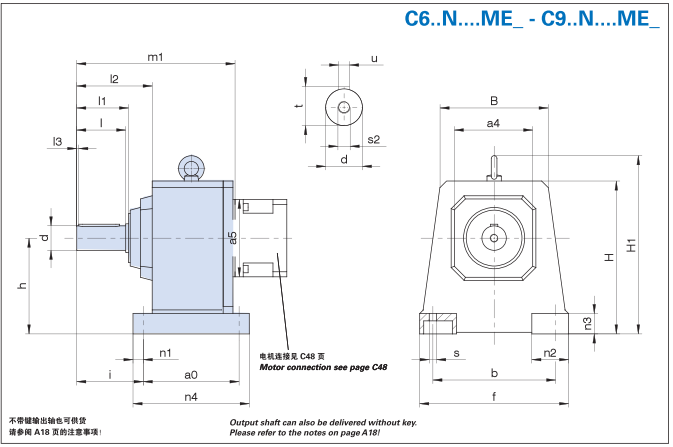 C6..N....ME_ - C9..N....ME_

m1
l2
l1
l
l3
d
h
a5
n1
i
a0
n4

u
t
s2
d

B
a4
H
H1
n3
s
n2
b
f

电机连接见 C48 页
Motor connection see page C48

不带键输出轴也可供货
请参阅 A18 页的注意事项!

Output shaft can also be delivered without key.
Please refer to the notes on page A18!